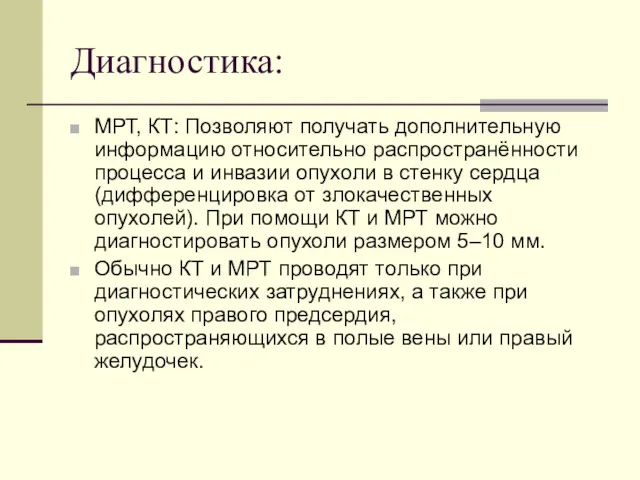 Диагностика:

МРТ, КТ: Позволяют получать дополнительную информацию относительно распространённости процесса и инвазии опухоли в стенку сердца (дифференцировка от злокачественных опухолей). При помощи КТ и МРТ можно диагностировать опухоли размером 5–10 мм.

Обычно КТ и МРТ проводят только при диагностических затруднениях, а также при опухолях правого предсердия, распространяющихся в полые вены или правый желудочек.